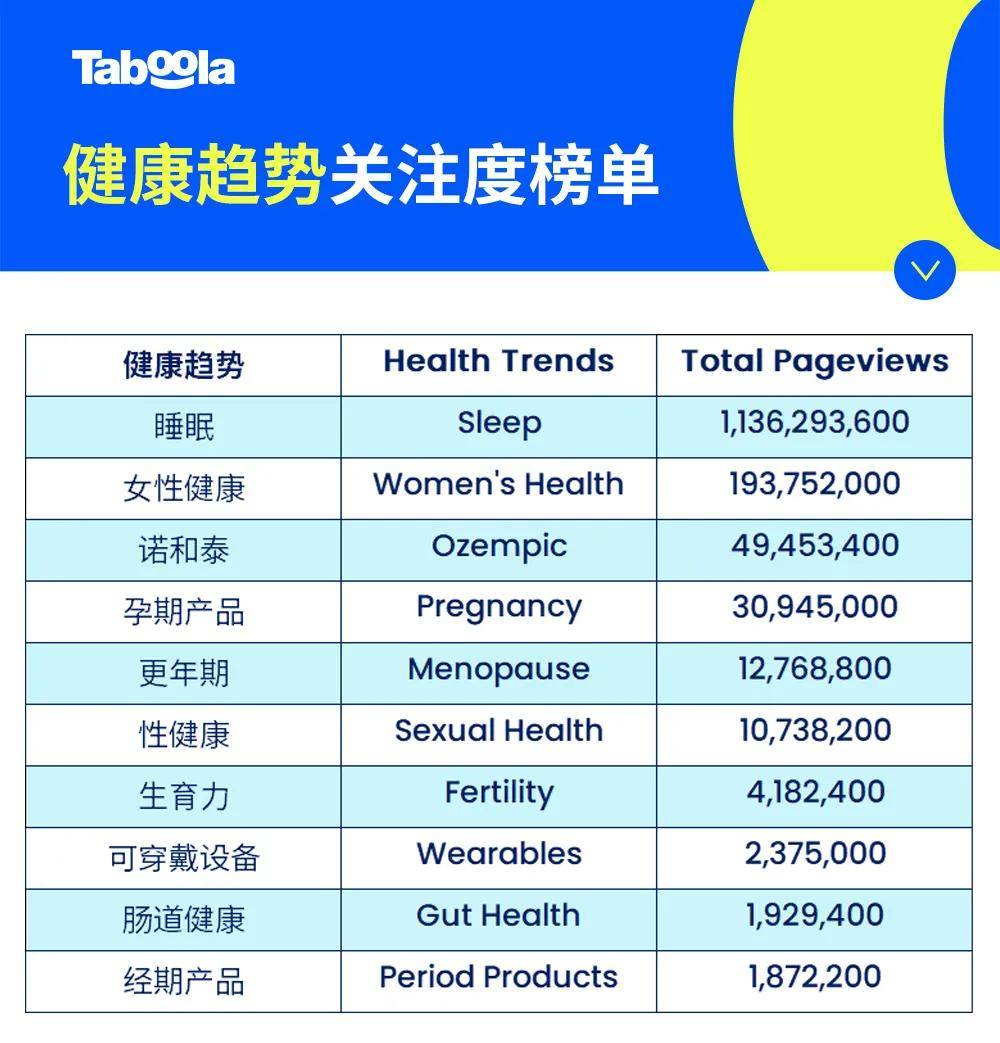 Taboola

健康趋势关注度榜单

| 健康趋势 | Health Trends | Total Pageviews |
|---|---|---|
| 睡眠 | Sleep | 1,136,293,600 |
| 女性健康 | Women's Health | 193,752,000 |
| 诺和泰 | Ozempic | 49,453,400 |
| 孕期产品 | Pregnancy | 30,945,000 |
| 更年期 | Menopause | 12,768,800 |
| 性健康 | Sexual Health | 10,738,200 |
| 生育力 | Fertility | 4,182,400 |
| 可穿戴设备 | Wearables | 2,375,000 |
| 肠道健康 | Gut Health | 1,929,400 |
| 经期产品 | Period Products | 1,872,200 |